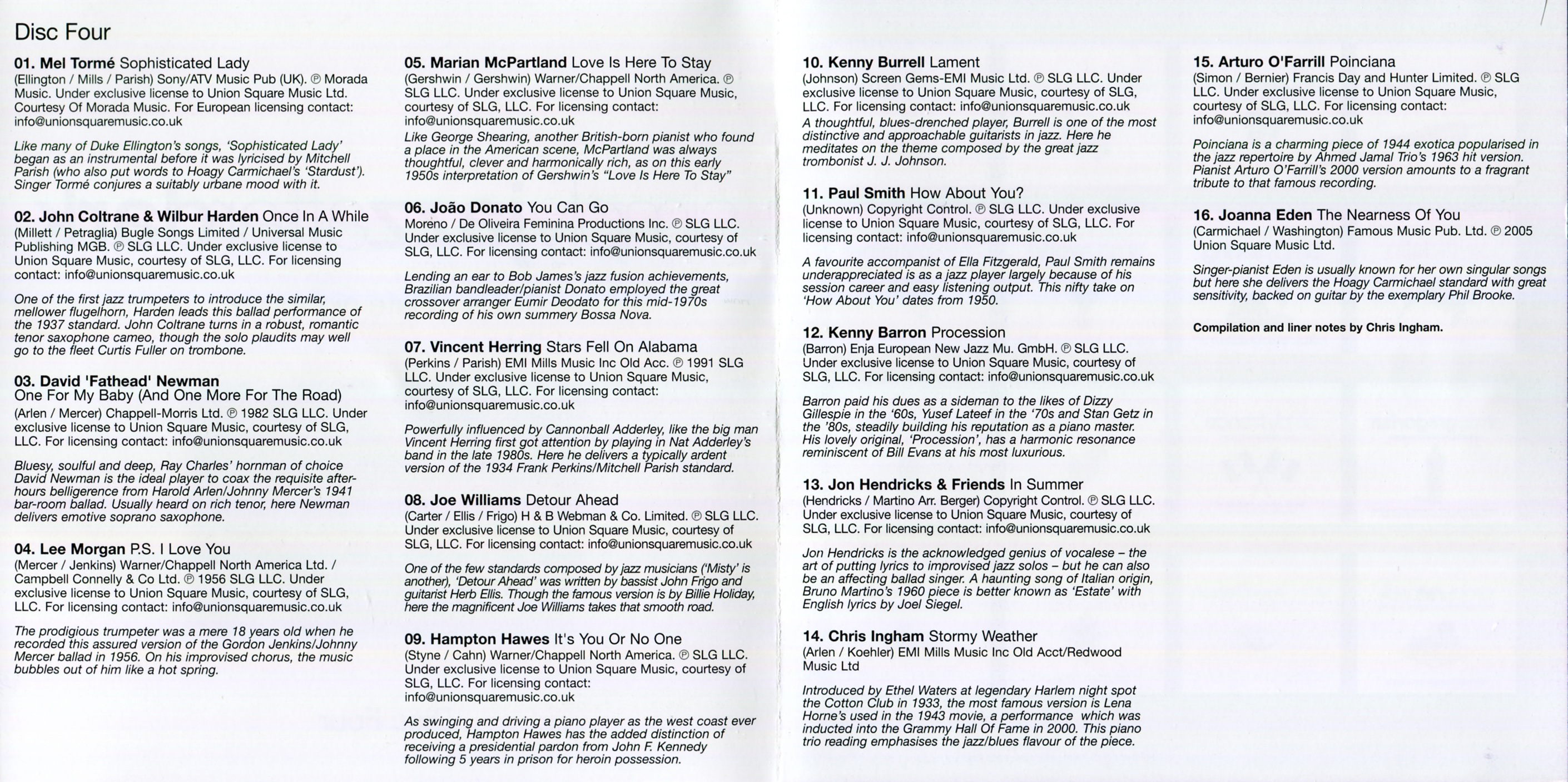 Disc Four

01. Mel Tormé Sophisticated Lady
(Ellington / Mills / Parish) Sony/ATV Music Pub (UK). ℗ Morada Music. Under exclusive license to Union Square Music Ltd. Courtesy Of Morada Music. For European licensing contact: info@unionsquaremusic.co.uk

Like many of Duke Ellington's songs, 'Sophisticated Lady' began as an instrumental before it was lyricised by Mitchell Parish (who also put words to Hoagy Carmichael's 'Stardust'). Singer Tormé conjures a suitably urbane mood with it.

02. John Coltrane & Wilbur Harden Once In A While
(Millett / Petraglia) Bugle Songs Limited / Universal Music Publishing MGB. ℗ SLG LLC. Under exclusive license to Union Square Music, courtesy of SLG, LLC. For licensing contact: info@unionsquaremusic.co.uk

One of the first jazz trumpeters to introduce the similar, mellower flugelhorn, Harden leads this ballad performance of the 1937 standard. John Coltrane turns in a robust, romantic tenor saxophone cameo, though the solo plaudits may well go to the fleet Curtis Fuller on trombone.

03. David 'Fathead' Newman
One For My Baby (And One More For The Road)
(Arlen / Mercer) Chappell-Morris Ltd. ℗ 1982 SLG LLC. Under exclusive license to Union Square Music, courtesy of SLG, LLC. For licensing contact: info@unionsquaremusic.co.uk

Bluesy, soulful and deep, Ray Charles' hornman of choice David Newman is the ideal player to coax the requisite after-hours belligerence from Harold Arlen/Johnny Mercer's 1941 bar-room ballad. Usually heard on rich tenor, here Newman delivers emotive soprano saxophone.

04. Lee Morgan P.S. I Love You
(Mercer / Jenkins) Warner/Chappell North America Ltd. / Campbell Connelly & Co Ltd. ℗ 1956 SLG LLC. Under exclusive license to Union Square Music, courtesy of SLG, LLC. For licensing contact: info@unionsquaremusic.co.uk

The prodigious trumpeter was a mere 18 years old when he recorded this assured version of the Gordon Jenkins/Johnny Mercer ballad in 1956. On his improvised chorus, the music bubbles out of him like a hot spring.

05. Marian McPartland Love Is Here To Stay
(Gershwin / Gershwin) Warner/Chappell North America. ℗ SLG LLC. Under exclusive license to Union Square Music, courtesy of SLG, LLC. For licensing contact: info@unionsquaremusic.co.uk

Like George Shearing, another British-born pianist who found a place in the American scene, McPartland was always thoughtful, clever and harmonically rich, as on this early 1950s interpretation of Gershwin's "Love Is Here To Stay"

06. João Donato You Can Go
Moreno / De Oliveira Feminina Productions Inc. ℗ SLG LLC. Under exclusive license to Union Square Music, courtesy of SLG, LLC. For licensing contact: info@unionsquaremusic.co.uk

Lending an ear to Bob James's jazz fusion achievements, Brazilian bandleader/pianist Donato employed the great crossover arranger Eumir Deodato for this mid-1970s recording of his own summery Bossa Nova.

07. Vincent Herring Stars Fell On Alabama
(Perkins / Parish) EMI Mills Music Inc Old Acc. ℗ 1991 SLG LLC. Under exclusive license to Union Square Music, courtesy of SLG, LLC. For licensing contact: info@unionsquaremusic.co.uk

Powerfully influenced by Cannonball Adderley, like the big man Vincent Herring first got attention by playing in Nat Adderley's band in the late 1980s. Here he delivers a typically ardent version of the 1934 Frank Perkins/Mitchell Parish standard.

08. Joe Williams Detour Ahead
(Carter / Ellis / Frigo) H & B Webman & Co. Limited. ℗ SLG LLC. Under exclusive license to Union Square Music, courtesy of SLG, LLC. For licensing contact: info@unionsquaremusic.co.uk

One of the few standards composed by jazz musicians ('Misty' is another), 'Detour Ahead' was written by bassist John Frigo and guitarist Herb Ellis. Though the famous version is by Billie Holiday, here the magnificent Joe Williams takes that smooth road.

09. Hampton Hawes It's You Or No One
(Styne / Cahn) Warner/Chappell North America. ℗ SLG LLC. Under exclusive license to Union Square Music, courtesy of SLG, LLC. For licensing contact: info@unionsquaremusic.co.uk

As swinging and driving a piano player as the west coast ever produced, Hampton Hawes has the added distinction of receiving a presidential pardon from John F. Kennedy following 5 years in prison for heroin possession.

10. Kenny Burrell Lament
(Johnson) Screen Gems-EMI Music Ltd. ℗ SLG LLC. Under exclusive license to Union Square Music, courtesy of SLG, LLC. For licensing contact: info@unionsquaremusic.co.uk

A thoughtful, blues-drenched player, Burrell is one of the most distinctive and approachable guitarists in jazz. Here he meditates on the theme composed by the great jazz trombonist J. J. Johnson.

11. Paul Smith How About You?
(Unknown) Copyright Control. ℗ SLG LLC. Under exclusive license to Union Square Music, courtesy of SLG, LLC. For licensing contact: info@unionsquaremusic.co.uk

A favourite accompanist of Ella Fitzgerald, Paul Smith remains underappreciated is as a jazz player largely because of his session career and easy listening output. This nifty take on 'How About You' dates from 1950.

12. Kenny Barron Procession
(Barron) Enja European New Jazz Mu. GmbH. ℗ SLG LLC. Under exclusive license to Union Square Music, courtesy of SLG, LLC. For licensing contact: info@unionsquaremusic.co.uk

Barron paid his dues as a sideman to the likes of Dizzy Gillespie in the '60s, Yusef Lateef in the '70s and Stan Getz in the '80s, steadily building his reputation as a piano master. His lovely original, 'Procession', has a harmonic resonance reminiscent of Bill Evans at his most luxurious.

13. Jon Hendricks & Friends In Summer
(Hendricks / Martino Arr. Berger) Copyright Control. ℗ SLG LLC. Under exclusive license to Union Square Music, courtesy of SLG, LLC. For licensing contact: info@unionsquaremusic.co.uk

Jon Hendricks is the acknowledged genius of vocalese – the art of putting lyrics to improvised jazz solos – but he can also be an affecting ballad singer. A haunting song of Italian origin, Bruno Martino's 1960 piece is better known as 'Estate' with English lyrics by Joel Siegel.

14. Chris Ingham Stormy Weather
(Arlen / Koehler) EMI Mills Music Inc Old Acct/Redwood Music Ltd

Introduced by Ethel Waters at legendary Harlem night spot the Cotton Club in 1933, the most famous version is Lena Horne's used in the 1943 movie, a performance which was inducted into the Grammy Hall Of Fame in 2000. This piano trio reading emphasises the jazz/blues flavour of the piece.

15. Arturo O'Farrill Poinciana
(Simon / Bernier) Francis Day and Hunter Limited. ℗ SLG LLC. Under exclusive license to Union Square Music, courtesy of SLG, LLC. For licensing contact: info@unionsquaremusic.co.uk

Poinciana is a charming piece of 1944 exotica popularised in the jazz repertoire by Ahmed Jamal Trio's 1963 hit version. Pianist Arturo O'Farrill's 2000 version amounts to a fragrant tribute to that famous recording.

16. Joanna Eden The Nearness Of You
(Carmichael / Washington) Famous Music Pub. Ltd. ℗ 2005 Union Square Music Ltd.

Singer-pianist Eden is usually known for her own singular songs but here she delivers the Hoagy Carmichael standard with great sensitivity, backed on guitar by the exemplary Phil Brooke.

Compilation and liner notes by Chris Ingham.